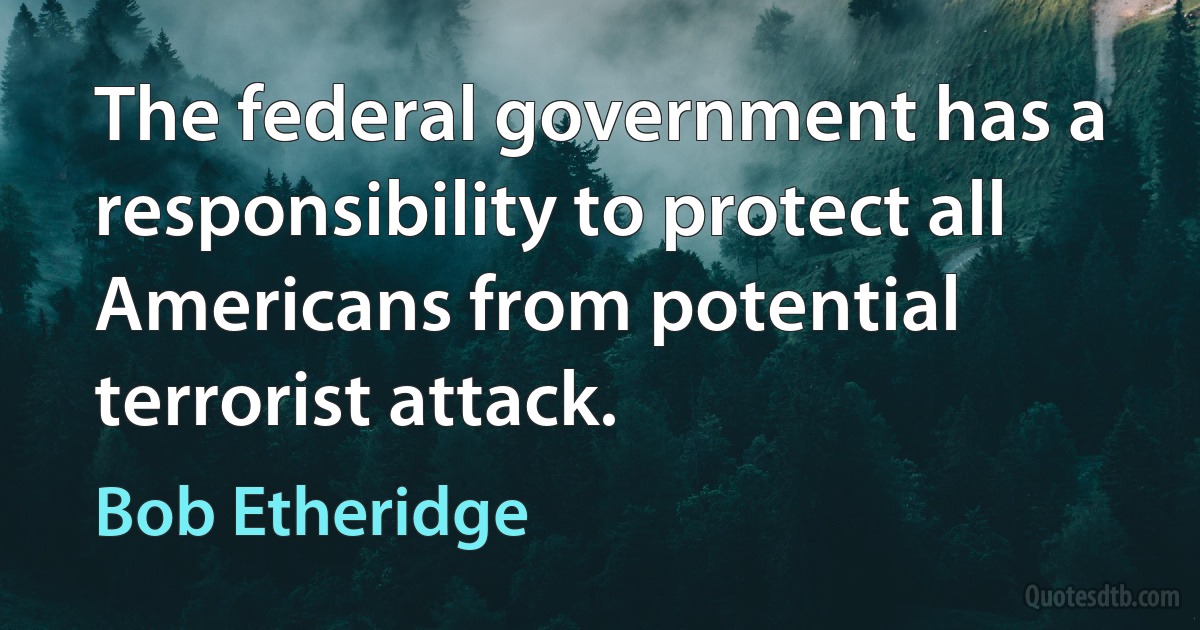 The federal government has a responsibility to protect all Americans from potential terrorist attack.

Bob Etheridge

Quotesdtb.com